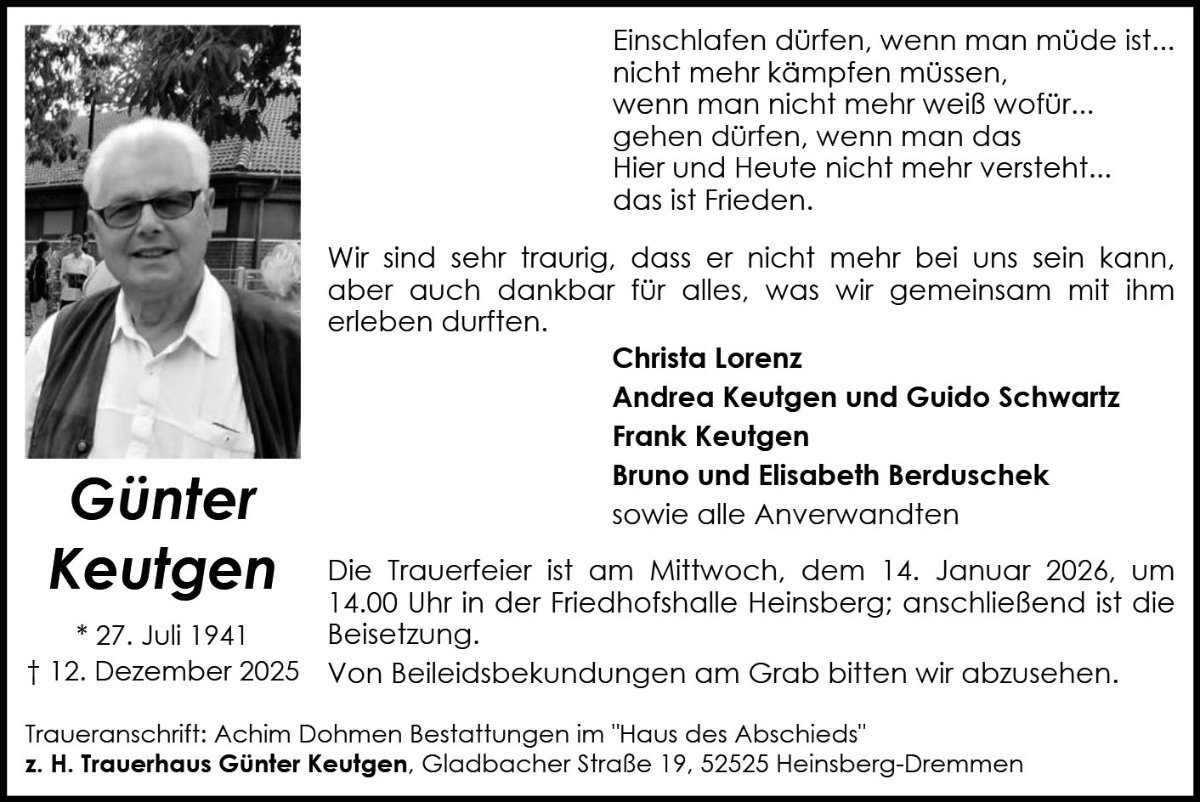 Einschlafen dürfen, wenn man müde ist...
nicht mehr kämpfen müssen,
wenn man nicht mehr weiß wofür...
gehen dürfen, wenn man das
Hier und Heute nicht mehr versteht...
das ist Frieden.

Wir sind sehr traurig, dass er nicht mehr bei uns sein kann, aber auch dankbar für alles, was wir gemeinsam mit ihm erleben durften.

Christa Lorenz
Andrea Keutgen und Guido Schwartz
Frank Keutgen
Bruno und Elisabeth Berduschek
sowie alle Anverwandten

Günter
Keutgen

* 27. Juli 1941
† 12. Dezember 2025

Die Trauerfeier ist am Mittwoch, dem 14. Januar 2026, um 14.00 Uhr in der Friedhofshalle Heinsberg; anschließend ist die Beisetzung.

Von Beileidsbekundungen am Grab bitten wir abzusehen.

Traueranschrift: Achim Dohmen Bestattungen im "Haus des Abschieds"
z. H. Trauerhaus Günter Keutgen, Gladbacher Straße 19, 52525 Heinsberg-Dremmen